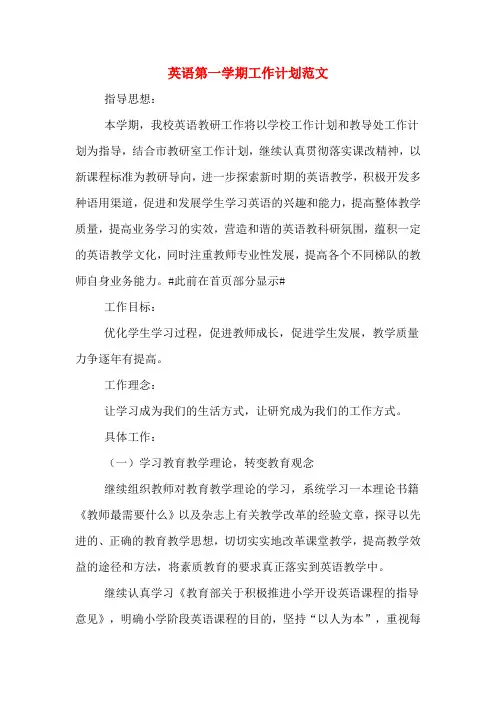 英语第一学期工作计划范文

指导思想：

本学期，我校英语教研工作将以学校工作计划和教导处工作计划为指导，结合市教研室工作计划，继续认真贯彻落实课改精神，以新课程标准为教研导向，进一步探索新时期的英语教学，积极开发多种语用渠道，促进和发展学生学习英语的兴趣和能力，提高整体教学质量，提高业务学习的实效，营造和谐的英语教科研氛围，蕴积一定的英语教学文化，同时注重教师专业性发展，提高各个不同梯队的教师自身业务能力。#此前在首页部分显示#

工作目标：

优化学生学习过程，促进教师成长，促进学生发展，教学质量力争逐年有提高。

工作理念：

让学习成为我们的生活方式，让研究成为我们的工作方式。

具体工作：

（一）学习教育教学理论，转变教育观念

继续组织教师对教育教学理论的学习，系统学习一本理论书籍《教师最需要什么》以及杂志上有关教学改革的经验文章，探寻以先进的、正确的教育教学思想，切切实实地改革课堂教学，提高教学效益的途径和方法，将素质教育的要求真正落实到英语教学中。

继续认真学习《教育部关于积极推进小学开设英语课程的指导意见》，明确小学阶段英语课程的目的，坚持“以人为本”，重视每